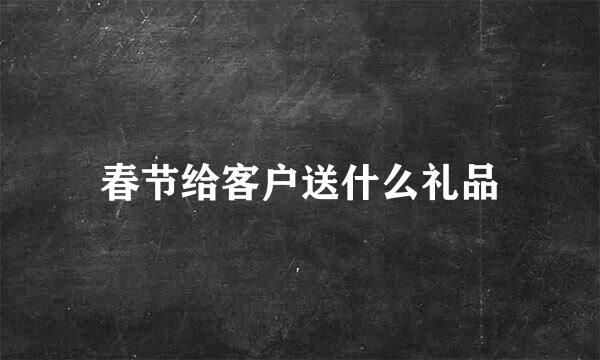 春节给客户送什么礼品